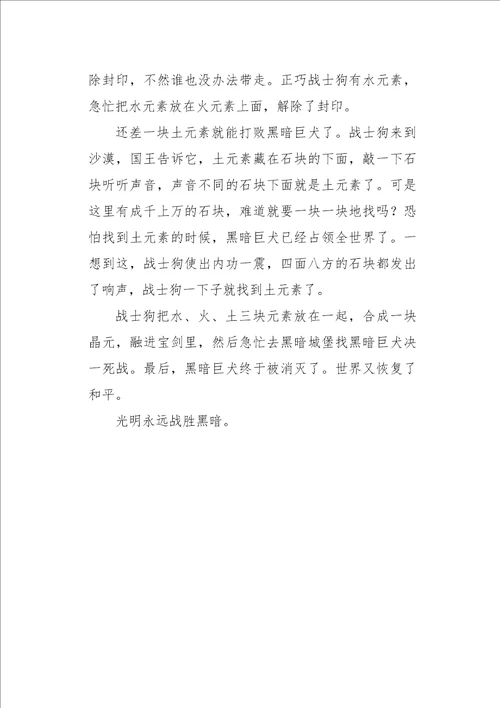 除封印，不然谁也没办法带走。正巧战士狗有水元素，急忙把水元素放在火元素上面，解除了封印。

还差一块土元素就能打败黑暗巨犬了。战士狗来到沙漠，国王告诉它，土元素藏在石块的下面，敲一下石块听听声音，声音不同的石块下面就是土元素了。可是这里有成千上万的石块，难道就要一块一块地找吗？恐怕找到土元素的时候，黑暗巨犬已经占领全世界了。一想到这，战士狗使出内功一震，四面八方的石块都发出了响声，战士狗一下子就找到土元素了。

战士狗把水、火、土三块元素放在一起，合成一块晶元，融进宝剑里，然后急忙去黑暗城堡找黑暗巨犬决一死战。最后，黑暗巨犬终于被消灭了。世界又恢复了和平。

光明永远战胜黑暗。